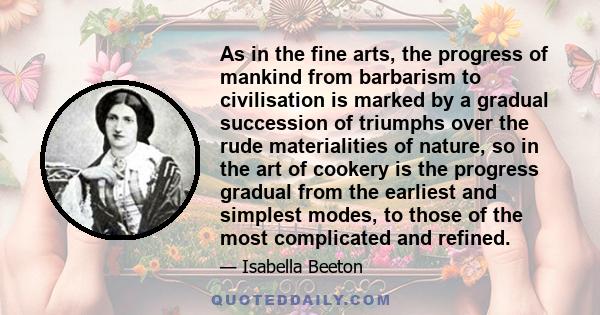 As in the fine arts, the progress of mankind from barbarism to civilisation is marked by a gradual succession of triumphs over the rude materialities of nature, so in the art of cookery is the progress gradual from the earliest and simplest modes, to those of the most complicated and refined.

— Isabella Beeton

QUOTEDDAILY.COM